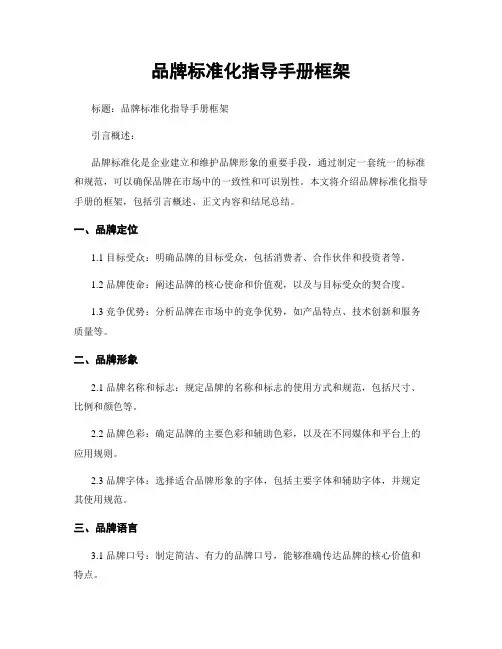 品牌标准化指导手册框架

标题：品牌标准化指导手册框架

引言概述：

品牌标准化是企业建立和维护品牌形象的重要手段，通过制定一套统一的标准和规范，可以确保品牌在市场中的一致性和可识别性。本文将介绍品牌标准化指导手册的框架，包括引言概述、正文内容和结尾总结。

一、品牌定位

1.1 目标受众：明确品牌的目标受众，包括消费者、合作伙伴和投资者等。

1.2 品牌使命：阐述品牌的核心使命和价值观，以及与目标受众的契合度。

1.3 竞争优势：分析品牌在市场中的竞争优势，如产品特点、技术创新和服务质量等。

二、品牌形象

2.1 品牌名称和标志：规定品牌的名称和标志的使用方式和规范，包括尺寸、比例和颜色等。

2.2 品牌色彩：确定品牌的主要色彩和辅助色彩，以及在不同媒体和平台上的应用规则。

2.3 品牌字体：选择适合品牌形象的字体，包括主要字体和辅助字体，并规定其使用规范。

三、品牌语言

3.1 品牌口号：制定简洁、有力的品牌口号，能够准确传达品牌的核心价值和特点。